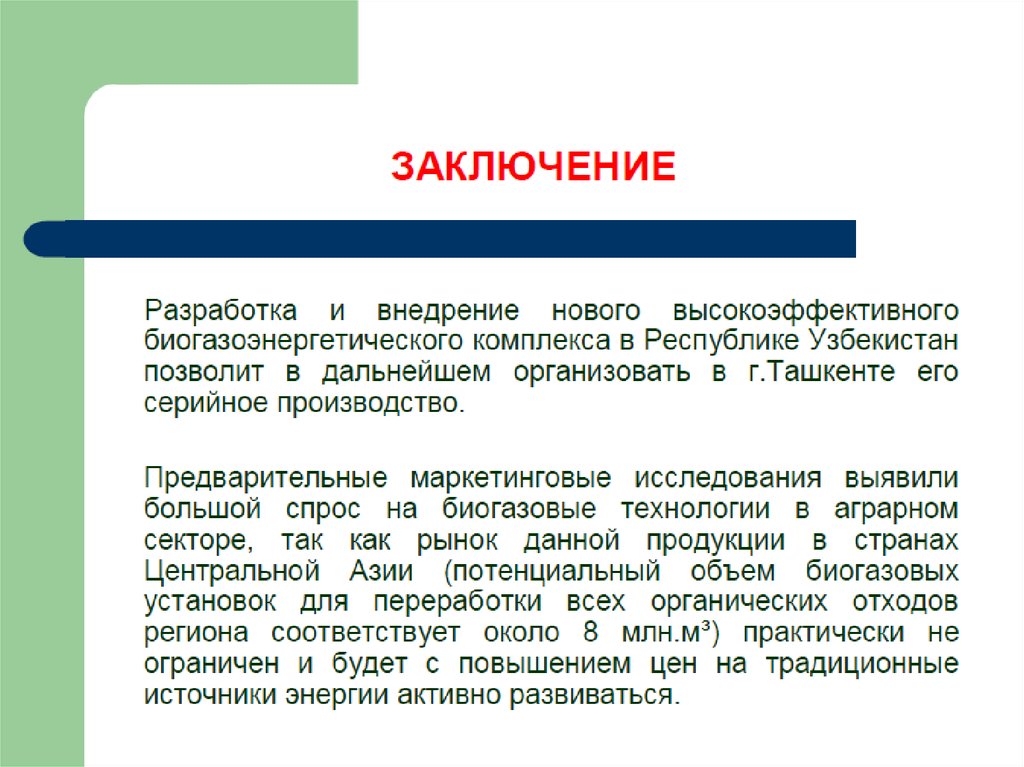 ЗАКЛЮЧЕНИЕ

Разработка и внедрение нового высокоэффективного биогазоэнергетического комплекса в Республике Узбекистан позволит в дальнейшем организовать в г.Ташкенте его серийное производство.

Предварительные маркетинговые исследования выявили большой спрос на биогазовые технологии в аграрном секторе, так как рынок данной продукции в странах Центральной Азии (потенциальный объем биогазовых установок для переработки всех органических отходов региона соответствует около 8 млн.м³) практически не ограничен и будет с повышением цен на традиционные источники энергии активно развиваться.